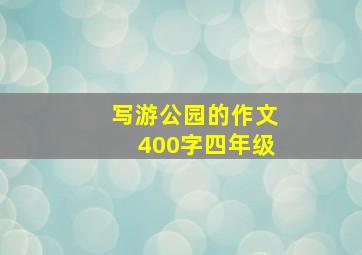 写游公园的作文
400字四年级